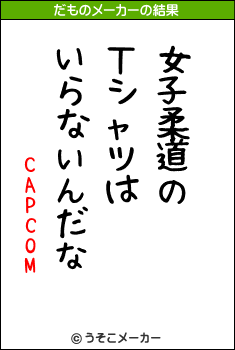 だものメーカーの結果

女子柔道の
Tシャツは
いらないんだな

CAPCOM

© うそこメーカー